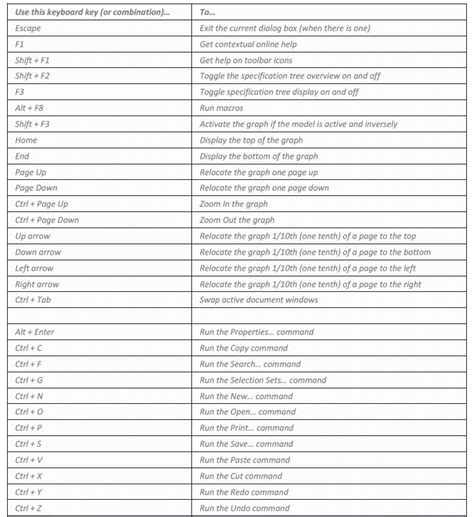 | Use this keyboard key (or combination)... | To... |
|---|---|
| Escape | Exit the current dialog box (when there is one) |
| F1 | Get contextual online help |
| Shift + F1 | Get help on toolbar icons |
| Shift + F2 | Toggle the specification tree overview on and off |
| F3 | Toggle specification tree display on and off |
| Alt + F8 | Run macros |
| Shift + F3 | Activate the graph if the model is active and inversely |
| Home | Display the top of the graph |
| End | Display the bottom of the graph |
| Page Up | Relocate the graph one page up |
| Page Down | Relocate the graph one page down |
| Ctrl + Page Up | Zoom In the graph |
| Ctrl + Page Down | Zoom Out the graph |
| Up arrow | Relocate the graph 1/10th (one tenth) of a page to the top |
| Down arrow | Relocate the graph 1/10th (one tenth) of a page to the bottom |
| Left arrow | Relocate the graph 1/10th (one tenth) of a page to the left |
| Right arrow | Relocate the graph 1/10th (one tenth) of a page to the right |
| Ctrl + Tab | Swap active document windows |
| | |
| Alt + Enter | Run the Properties... command |
| Ctrl + C | Run the Copy command |
| Ctrl + F | Run the Search... command |
| Ctrl + G | Run the Selection Sets... command |
| Ctrl + N | Run the New... command |
| Ctrl + O | Run the Open... command |
| Ctrl + P | Run the Print... command |
| Ctrl + S | Run the Save... command |
| Ctrl + V | Run the Paste command |
| Ctrl + X | Run the Cut command |
| Ctrl + Y | Run the Redo command |
| Ctrl + Z | Run the Undo command |